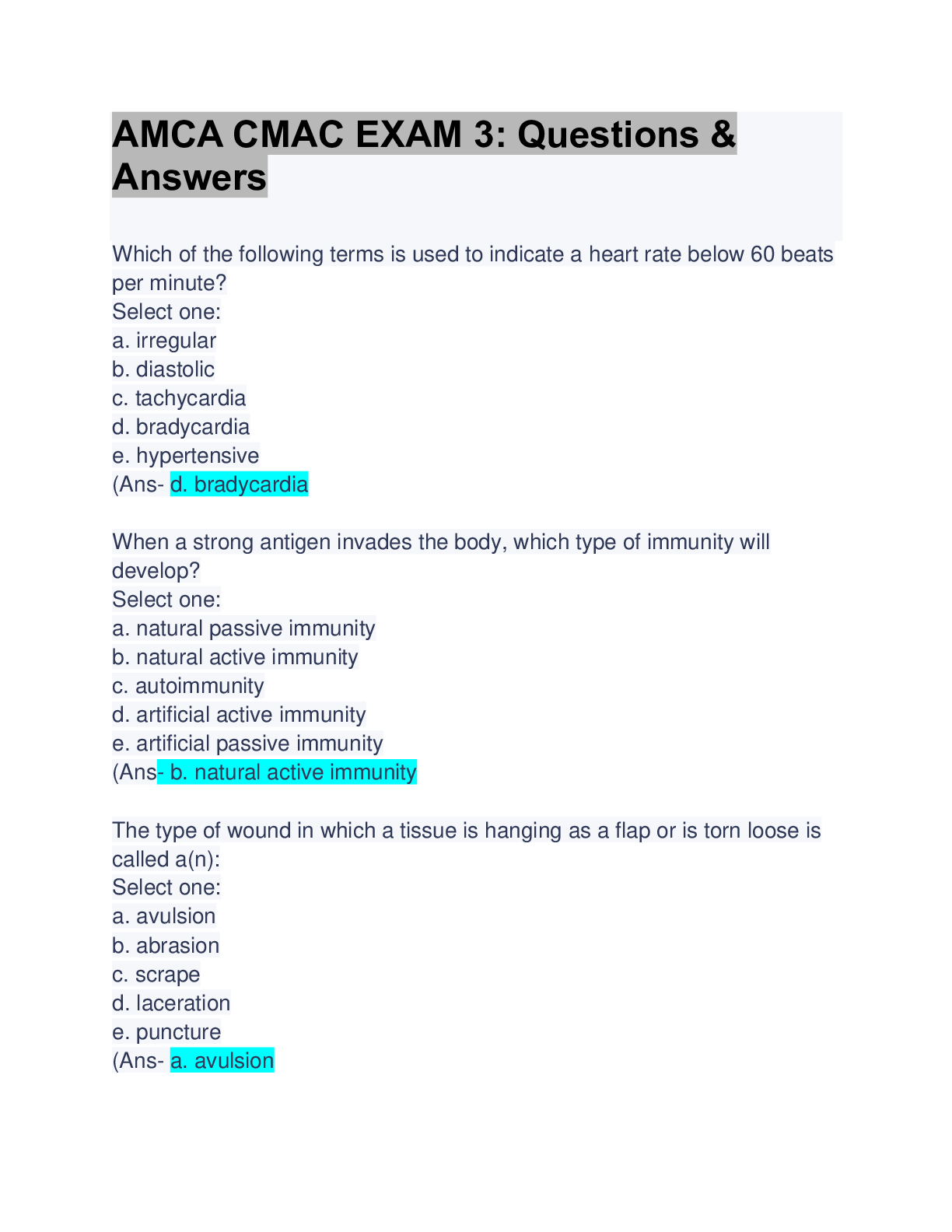 AMCA CMAC EXAM 3: Questions & Answers

Which of the following terms is used to indicate a heart rate below 60 beats per minute?
Select one:
a. irregular
b. diastolic
c. tachycardia
d. bradycardia
e. hypertensive
(Ans- d. bradycardia

When a strong antigen invades the body, which type of immunity will develop?
Select one:
a. natural passive immunity
b. natural active immunity
c. autoimmunity
d. artificial active immunity
e. artificial passive immunity
(Ans- b. natural active immunity

The type of wound in which a tissue is hanging as a flap or is torn loose is called a(n):
Select one:
a. avulsion
b. abrasion
c. scrape
d. laceration
e. puncture
(Ans- a. avulsion